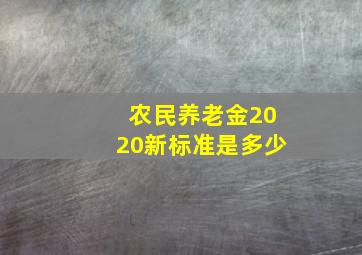 农民养老金2020新标准是多少